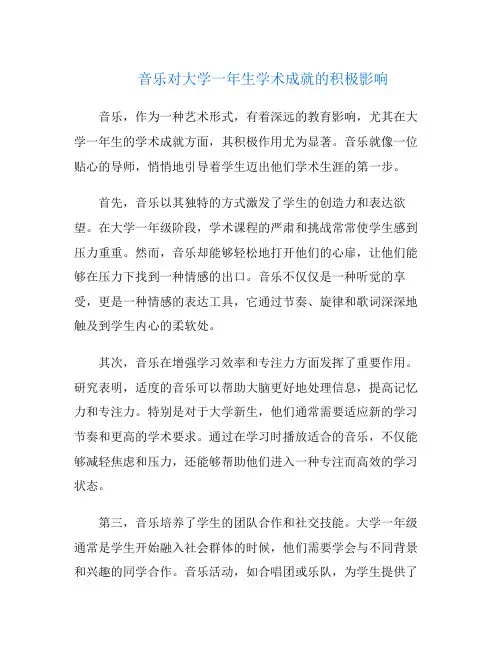 音乐对大学一年生学术成就的积极影响

音乐，作为一种艺术形式，有着深远的教育影响，尤其在大学一年生的学术成就方面，其积极作用尤为显著。音乐就像一位贴心的导师，悄悄地引导着学生迈出他们学术生涯的第一步。

首先，音乐以其独特的方式激发了学生的创造力和表达欲望。在大学一年级阶段，学术课程的严肃和挑战常常使学生感到压力重重。然而，音乐却能够轻松地打开他们的心扉，让他们能够在压力下找到一种情感的出口。音乐不仅仅是一种听觉的享受，更是一种情感的表达工具，它通过节奏、旋律和歌词深深地触及到学生内心的柔软处。

其次，音乐在增强学习效率和专注力方面发挥了重要作用。研究表明，适度的音乐可以帮助大脑更好地处理信息，提高记忆力和专注力。特别是对于大学新生，他们通常需要适应新的学习节奏和更高的学术要求。通过在学习时播放适合的音乐，不仅能够减轻焦虑和压力，还能够帮助他们进入一种专注而高效的学习状态。

第三，音乐培养了学生的团队合作和社交技能。大学一年级通常是学生开始融入社会群体的时候，他们需要学会与不同背景和兴趣的同学合作。音乐活动，如合唱团或乐队，为学生提供了